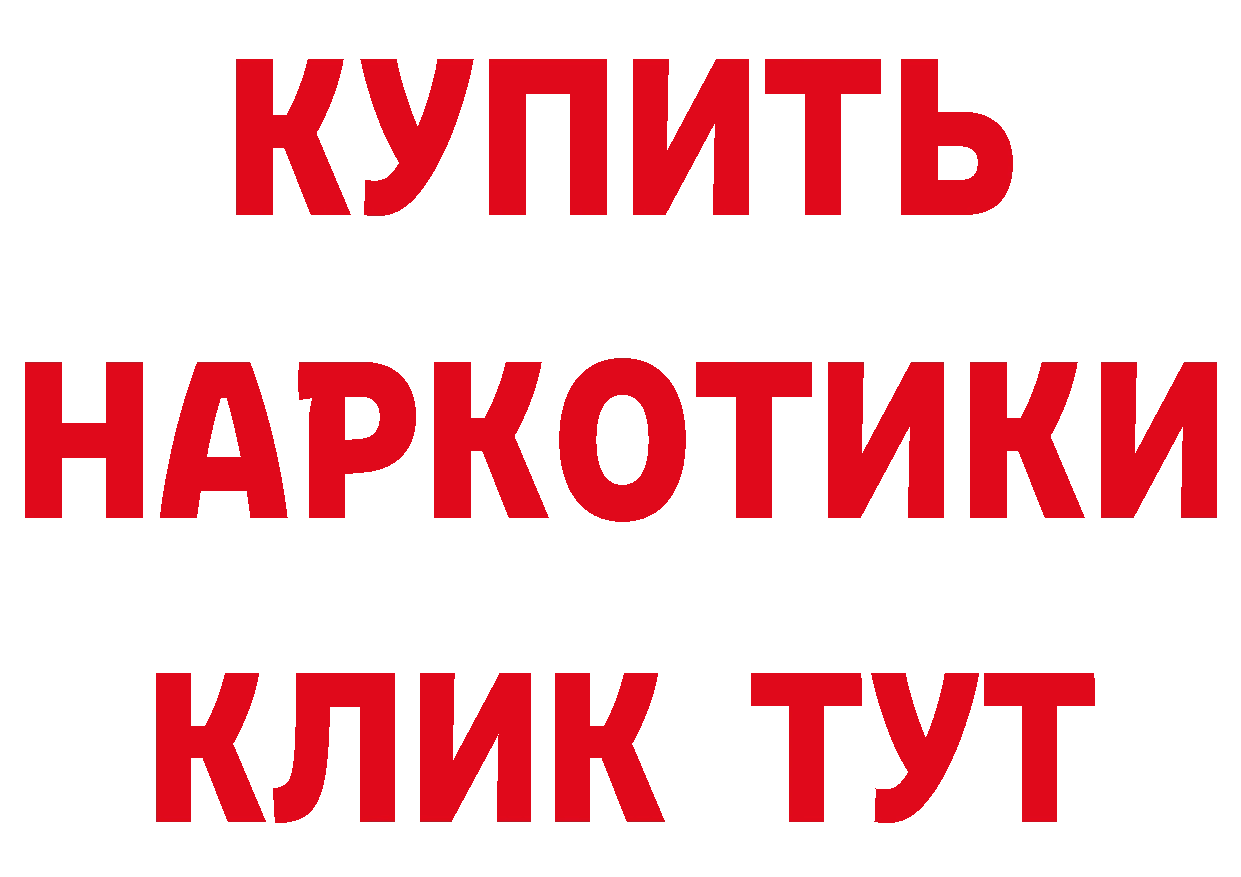 КУПИТЬ
НАРКОТИКИ
КЛИК ТУТ